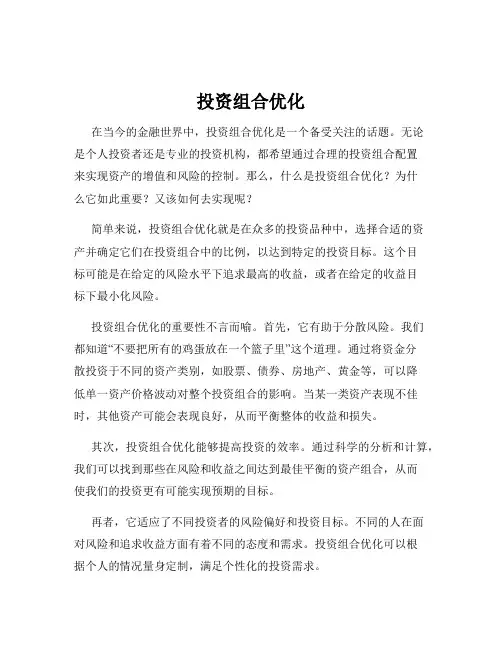 投资组合优化

在当今的金融世界中，投资组合优化是一个备受关注的话题。无论是个人投资者还是专业的投资机构，都希望通过合理的投资组合配置来实现资产的增值和风险的控制。那么，什么是投资组合优化？为什么它如此重要？又该如何去实现呢？

简单来说，投资组合优化就是在众多的投资品种中，选择合适的资产并确定它们在投资组合中的比例，以达到特定的投资目标。这个目标可能是在给定的风险水平下追求最高的收益，或者在给定的收益目标下最小化风险。

投资组合优化的重要性不言而喻。首先，它有助于分散风险。我们都知道“不要把所有的鸡蛋放在一个篮子里”这个道理。通过将资金分散投资于不同的资产类别，如股票、债券、房地产、黄金等，可以降低单一资产价格波动对整个投资组合的影响。当某一类资产表现不佳时，其他资产可能会表现良好，从而平衡整体的收益和损失。

其次，投资组合优化能够提高投资的效率。通过科学的分析和计算，我们可以找到那些在风险和收益之间达到最佳平衡的资产组合，从而使我们的投资更有可能实现预期的目标。

再者，它适应了不同投资者的风险偏好和投资目标。不同的人在面对风险和追求收益方面有着不同的态度和需求。投资组合优化可以根据个人的情况量身定制，满足个性化的投资需求。